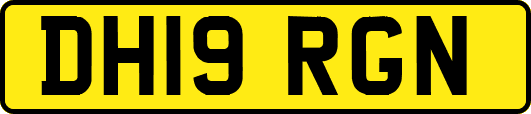 DH19 RGN